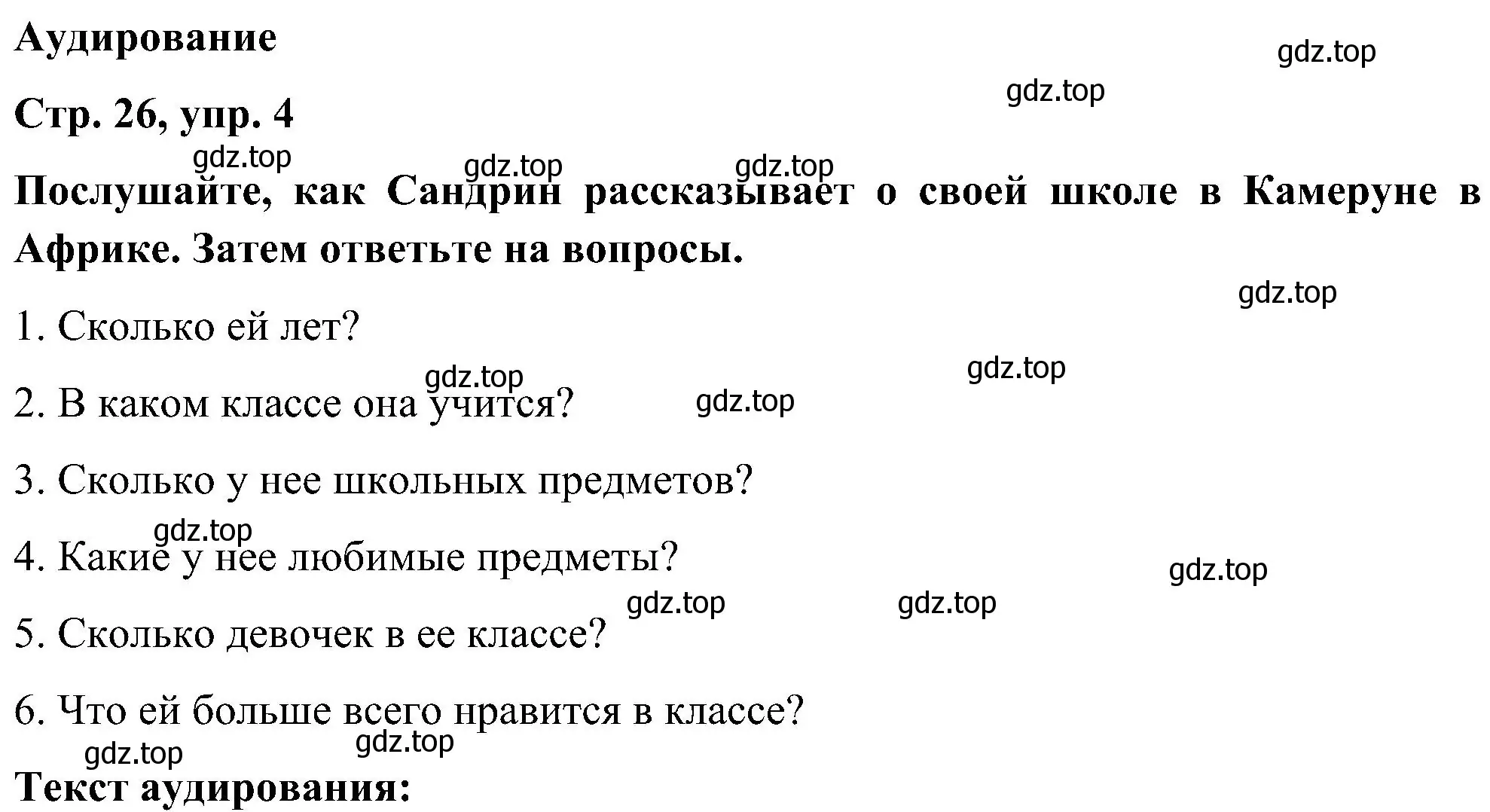 Аудирование

gdz.top

gdz.top

Стр. 26, упр. 4

gdz.top gdz.top gdz.top

Послушайте, как Сандрин рассказывает о своей школе в Камеруне в Африке. Затем ответьте на вопросы.

gdz.top

1. Сколько ей лет?

gdz.top gdz.top

2. В каком классе она учится? gdz.top

3. Сколько у нее школьных предметов?

gdz.top

4. Какие у нее любимые предметы?

gdz.top

gdz.top gdz.top

5. Сколько девочек в ее классе?

6. Что ей больше всего нравится в классе?

gdz.top gdz.top

Текст аудирования: